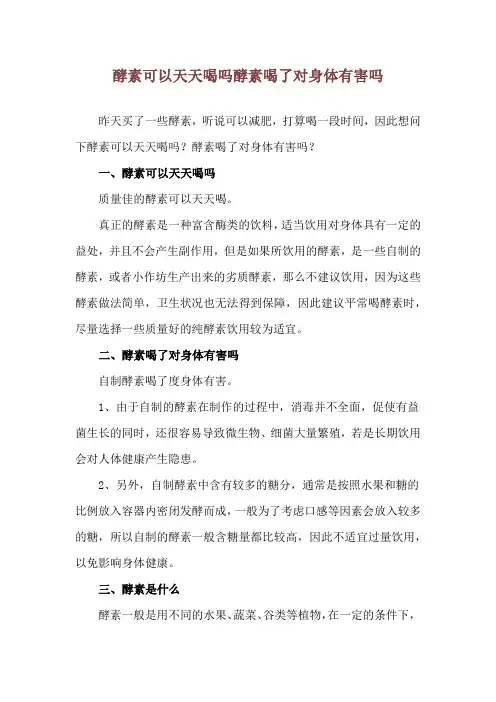 酵素可以天天喝吗酵素喝了对身体有害吗

昨天买了一些酵素，听说可以减肥，打算喝一段时间，因此想问下酵素可以天天喝吗？酵素喝了对身体有害吗？

一、酵素可以天天喝吗

质量佳的酵素可以天天喝。

真正的酵素是一种富含酶类的饮料，适当饮用对身体具有一定的益处，并且不会产生副作用，但是如果所饮用的酵素，是一些自制的酵素，或者小作坊生产出来的劣质酵素，那么不建议饮用，因为这些酵素做法简单，卫生状况也无法得到保障，因此建议平常喝酵素时，尽量选择一些质量好的纯酵素饮用较为适宜。

二、酵素喝了对身体有害吗

自制酵素喝了度身体有害。

1、由于自制的酵素在制作的过程中，消毒并不全面，促使有益菌生长的同时，还很容易导致微生物、细菌大量繁殖，若是长期饮用会对人体健康产生隐患。

2、另外，自制酵素中含有较多的糖分，通常是按照水果和糖的比例放入容器内密闭发酵而成，一般为了考虑口感等因素会放入较多的糖，所以自制的酵素一般含糖量都比较高，因此不适宜过量饮用，以免影响身体健康。

三、酵素是什么

酵素一般是用不同的水果、蔬菜、谷类等植物，在一定的条件下，